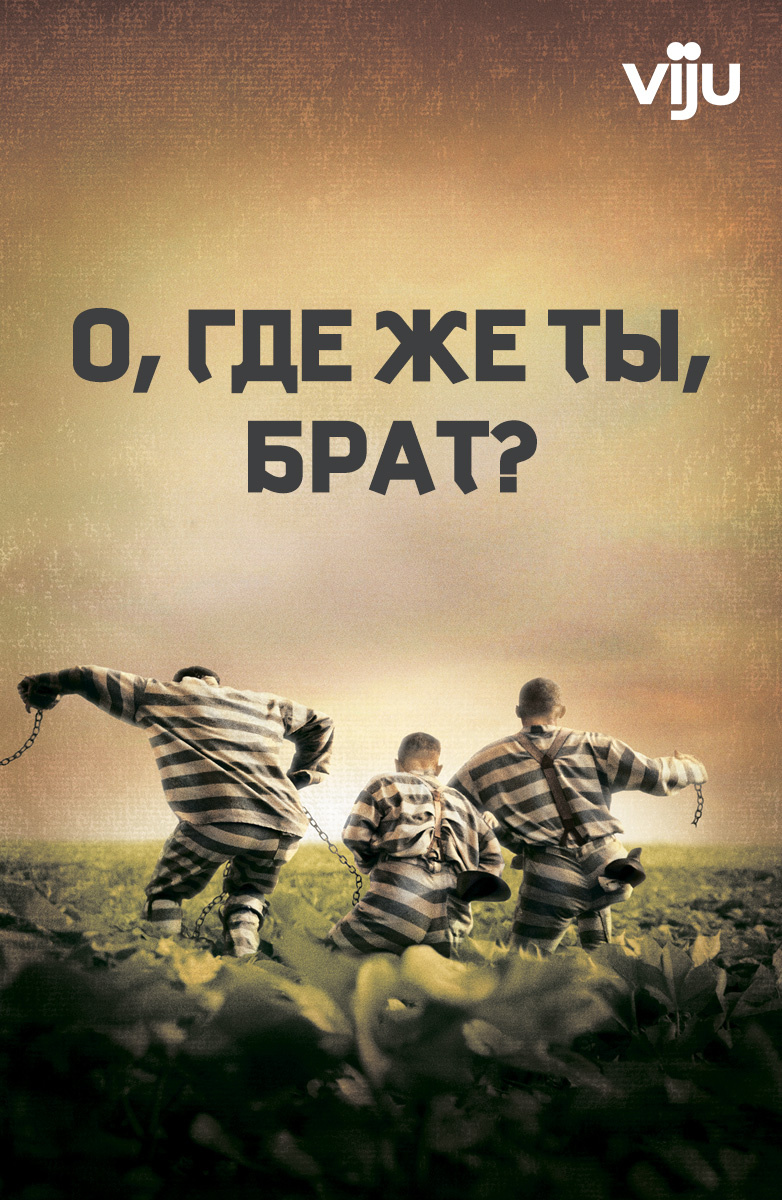 viju

О, ГДЕ ЖЕ ТЫ, БРАТ?